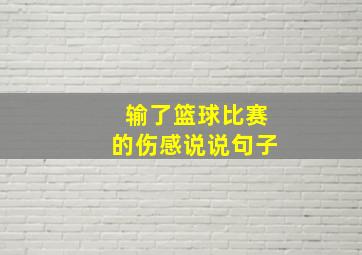 输了篮球比赛
的伤感说说句子